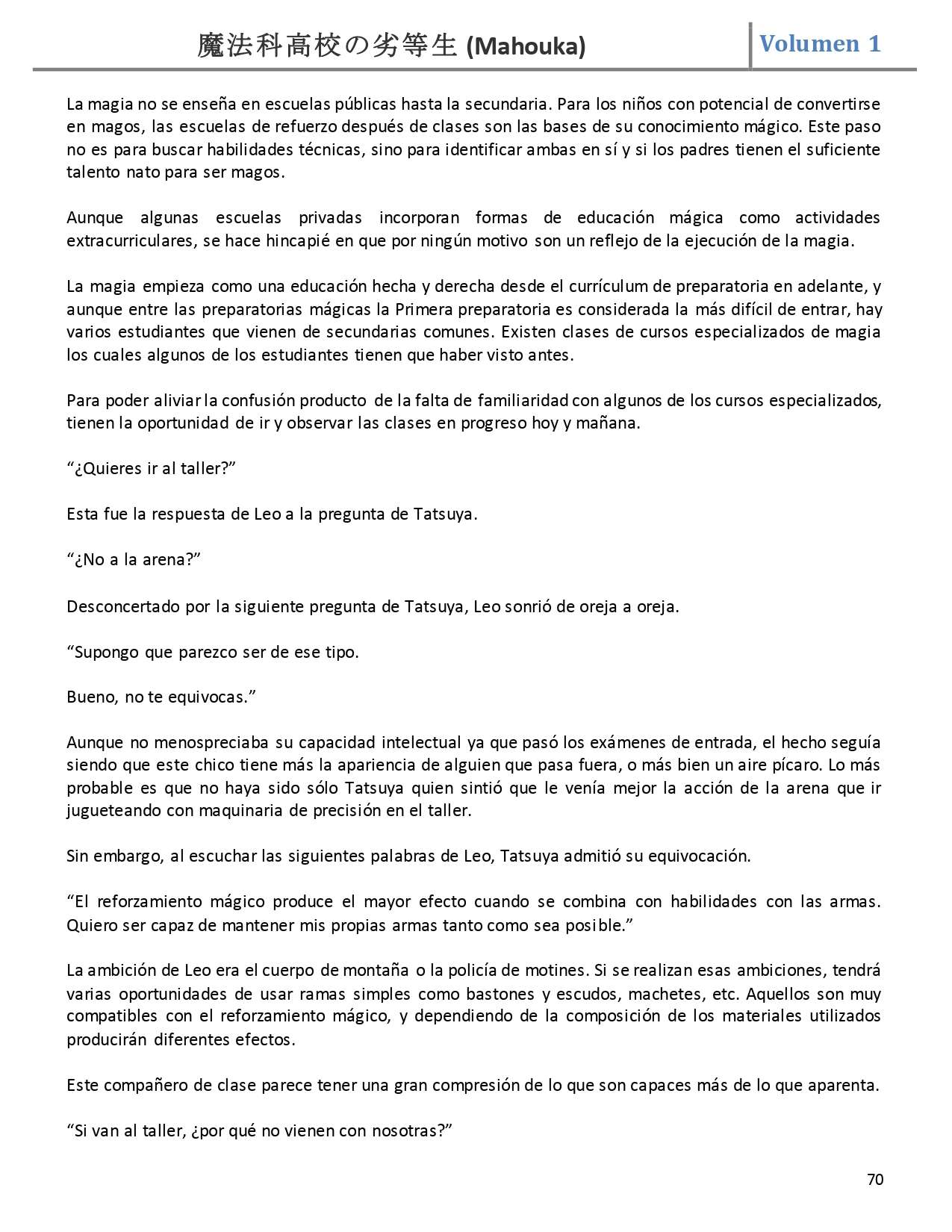 魔法科高校の劣等生 (Mahouka) Volumen 1

La magia no se enseña en escuelas públicas hasta la secundaria. Para los niños con potencial de convertirse en magos, las escuelas de refuerzo después de clases son las bases de su conocimiento mágico. Este paso no es para buscar habilidades técnicas, sino para identificar ambas en sí y si los padres tienen el suficiente talento nato para ser magos.

Aunque algunas escuelas privadas incorporan formas de educación mágica como actividades extracurriculares, se hace hincapié en que por ningún motivo son un reflejo de la ejecución de la magia.

La magia empieza como una educación hecha y derecha desde el currículum de preparatoria en adelante, y aunque entre las preparatorias mágicas la Primera preparatoria es considerada la más difícil de entrar, hay varios estudiantes que vienen de secundarias comunes. Existen clases de cursos especializados de magia los cuales algunos de los estudiantes tienen que haber visto antes.

Para poder aliviar la confusión producto de la falta de familiaridad con algunos de los cursos especializados, tienen la oportunidad de ir y observar las clases en progreso hoy y mañana.

“¿Quieres ir al taller?”

Esta fue la respuesta de Leo a la pregunta de Tatsuya.

“¿No a la arena?”

Desconcertado por la siguiente pregunta de Tatsuya, Leo sonrió de oreja a oreja.

“Supongo que parezco ser de ese tipo.

Bueno, no te equivocas.”

Aunque no menospreciaba su capacidad intelectual ya que pasó los exámenes de entrada, el hecho seguía siendo que este chico tiene más la apariencia de alguien que pasa fuera, o más bien un aire pícaro. Lo más probable es que no haya sido sólo Tatsuya quien sintió que le venía mejor la acción de la arena que ir jugueteando con maquinaria de precisión en el taller.

Sin embargo, al escuchar las siguientes palabras de Leo, Tatsuya admitió su equivocación.

“El reforzamiento mágico produce el mayor efecto cuando se combina con habilidades con las armas. Quiero ser capaz de mantener mis propias armas tanto como sea posible.”

La ambición de Leo era el cuerpo de montaña o la policía de motines. Si se realizan esas ambiciones, tendrá varias oportunidades de usar ramas simples como bastones y escudos, machetes, etc. Aquellos son muy compatibles con el reforzamiento mágico, y dependiendo de la composición de los materiales utilizados producirán diferentes efectos.

Este compañero de clase parece tener una gran compresión de lo que son capaces más de lo que aparenta.

“Si van al taller, ¿por qué no vienen con nosotras?”

70